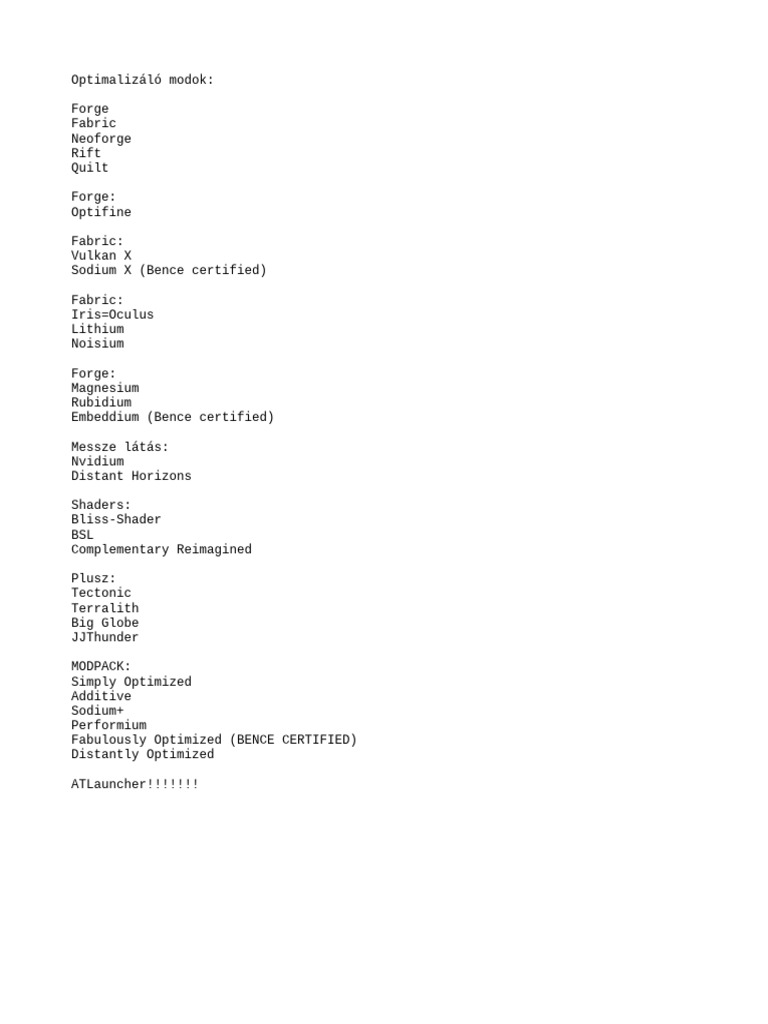 Optimalizáló modok:

Forge
Fabric
Neoforge
Rift
Quilt

Forge:
Optifine

Fabric:
Vulkan X
Sodium X (Bence certified)

Fabric:
Iris=Oculus
Lithium
Noisium

Forge:
Magnesium
Rubidium
Embeddium (Bence certified)

Messze látás:
Nvidium
Distant Horizons

Shaders:
Bliss-Shader
BSL
Complementary Reimagined

Plusz:
Tectonic
Terralith
Big Globe
JJThunder

MODPACK:
Simply Optimized
Additive
Sodium+
Performium
Fabulously Optimized (BENCE CERTIFIED)
Distantly Optimized

ATLauncher!!!!!!!